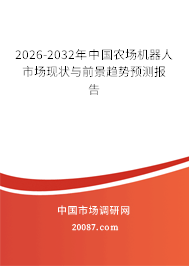 2026-2032年中国农场机器人市场现状与前景趋势预测报告

中国市场调研网

20087.com